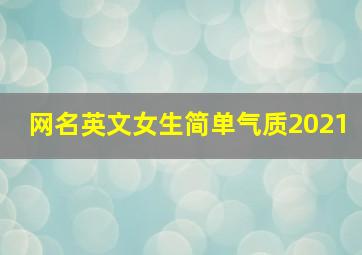 网名英文女生简单气质2021